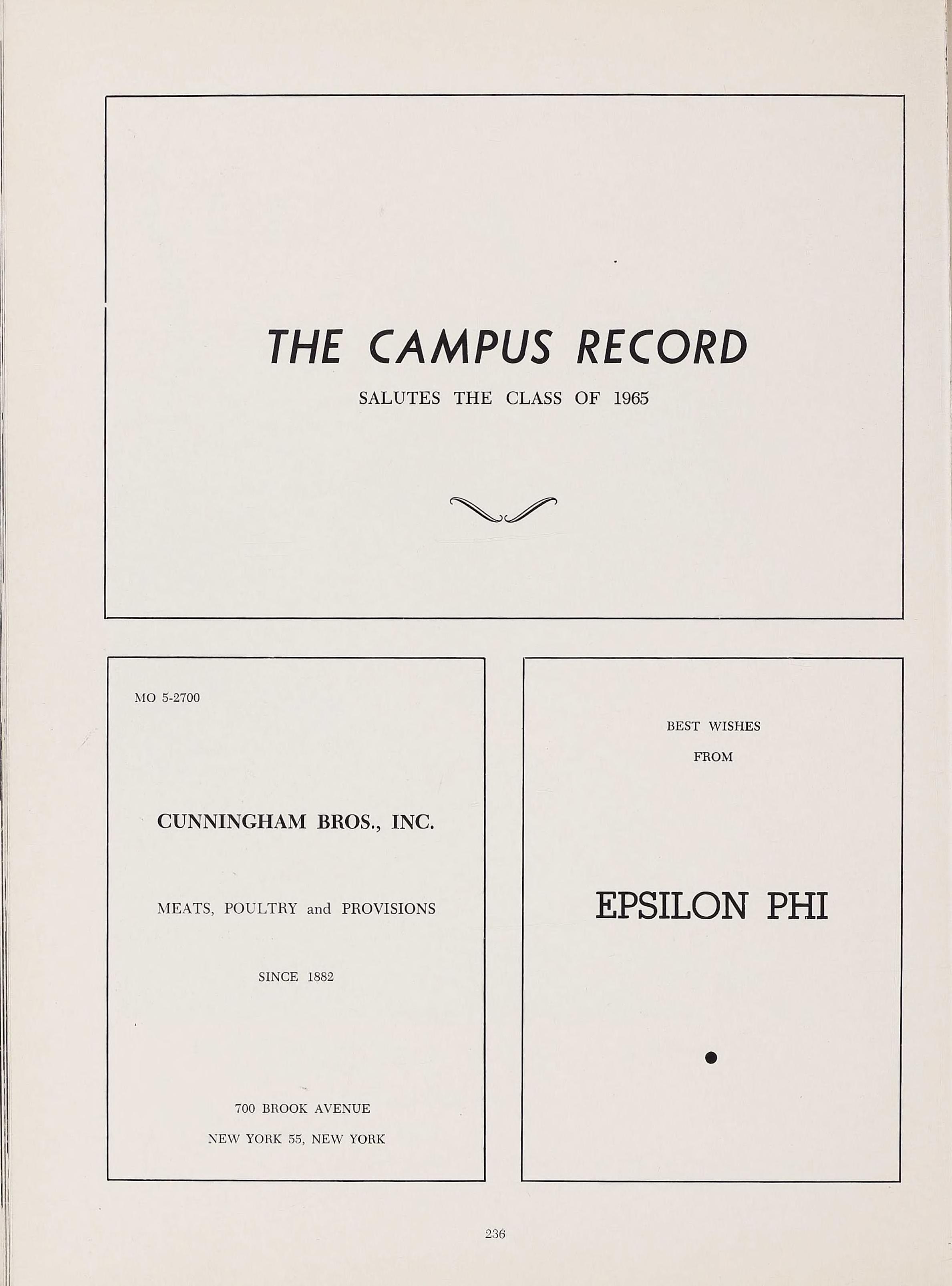 THE CAMPUS RECORD

SALUTES THE CLASS OF 1965

MO 5-2700

CUNNINGHAM BROS., INC.

MEATS, POULTRY and PROVISIONS

SINCE 1882

700 BROOK AVENUE
NEW YORK 55, NEW YORK

BEST WISHES
FROM

EPSILON PHI

236